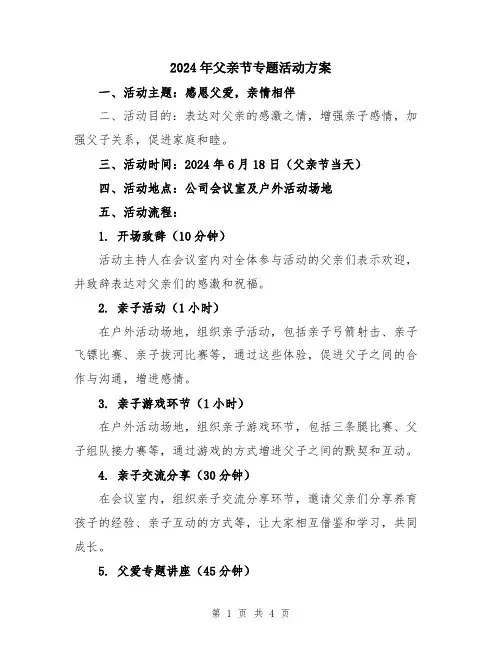 2024年父亲节专题活动方案

一、活动主题：感恩父爱，亲情相伴

二、活动目的：表达对父亲的感激之情，增强亲子感情，加强父子关系，促进家庭和睦。

三、活动时间：2024年6月18日（父亲节当天）

四、活动地点：公司会议室及户外活动场地

五、活动流程：

1. 开场致辞（10分钟）

活动主持人在会议室内对全体参与活动的父亲们表示欢迎，并致辞表达对父亲们的感激和祝福。

2. 亲子活动（1小时）

在户外活动场地，组织亲子活动，包括亲子弓箭射击、亲子飞镖比赛、亲子拔河比赛等，通过这些体验，促进父子之间的合作与沟通，增进感情。

3. 亲子游戏环节（1小时）

在户外活动场地，组织亲子游戏环节，包括三条腿比赛、父子组队接力赛等，通过游戏的方式增进父子之间的默契和互动。

4. 亲子交流分享（30分钟）

在会议室内，组织亲子交流分享环节，邀请父亲们分享养育孩子的经验、亲子互动的方式等，让大家相互借鉴和学习，共同成长。

5. 父爱专题讲座（45分钟）

第 1 页 共 4 页